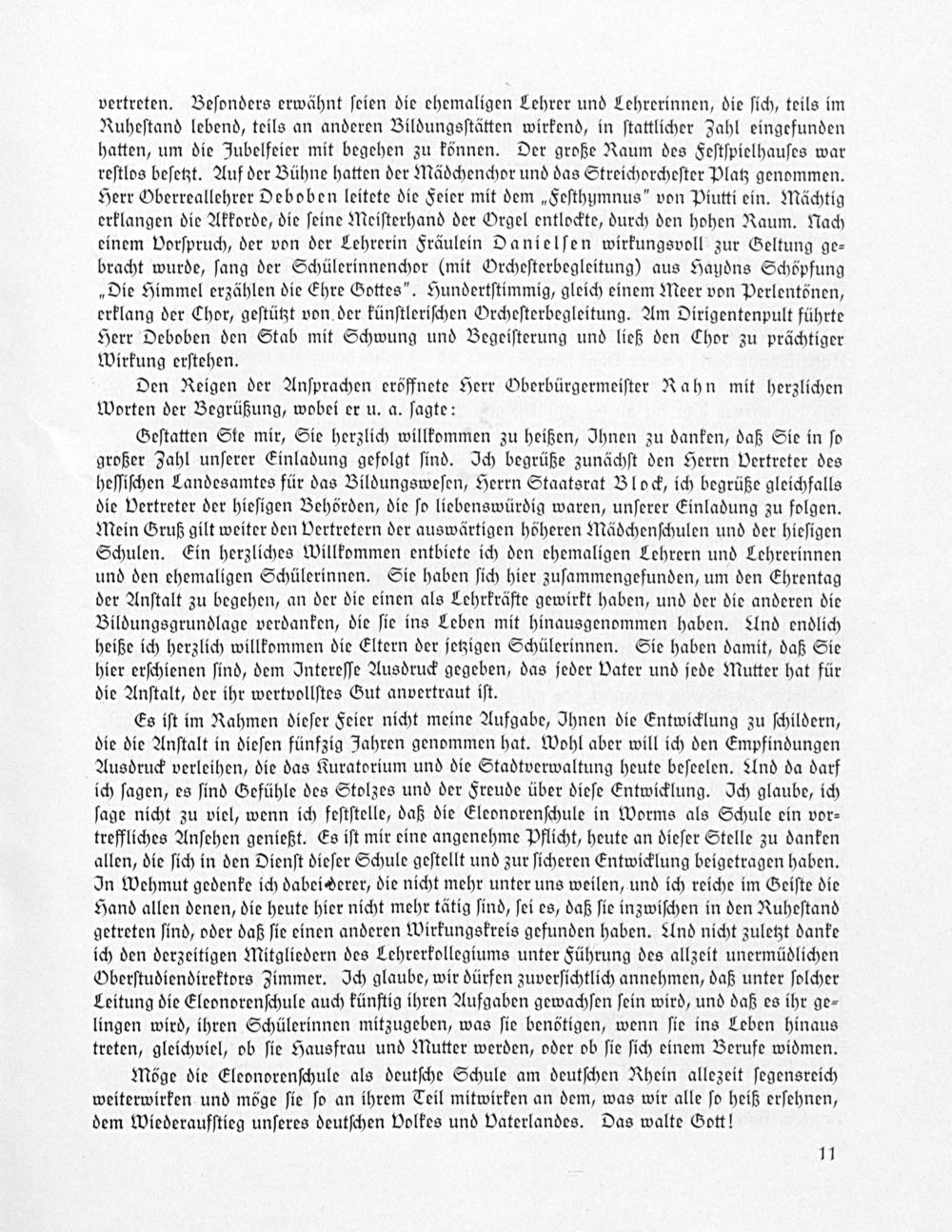 vertreten. Besonders erwähnt seien die ehemaligen Lehrer und Lehrerinnen, die sich, teils im Ruhestand lebend, teils an anderen Bildungsstätten wirkend, in stattlicher Zahl eingefunden hatten, um die Jubelfeier mit begehen zu können. Der große Raum des Festspielhauses war restlos besetzt. Auf der Bühne hatten der Mädchenchor und das Streichorchester Platz genommen. Herr Oberreallehrer Deboben leitete die Feier mit dem „Festhymnus" von Piutti ein. Mächtig erklangen die Akkorde, die seine Meisterhand der Orgel entlockte, durch den hohen Raum. Nach einem Vorspruch, der von der Lehrerin Fräulein Danielsen wirkungsvoll zur Geltung gebracht wurde, sang der Schülerinnenchor (mit Orchesterbegleitung) aus Haydns Schöpfung „Die Himmel erzählen die Ehre Gottes". Hundertstimmig, gleich einem Meer von Perlentönen, erklang der Chor, gestützt von der künstlerischen Orchesterbegleitung. Am Dirigentenpult führte Herr Deboben den Stab mit Schwung und Begeisterung und ließ den Chor zu prächtiger Wirkung erstehen.

Den Reigen der Ansprachen eröffnete Herr Oberbürgermeister Rahn mit herzlichen Worten der Begrüßung, wobei er u. a. sagte:

Gestatten Sie mir, Sie herzlich willkommen zu heißen, Ihnen zu danken, daß Sie in so großer Zahl unserer Einladung gefolgt sind. Ich begrüße zunächst den Herrn Vertreter des hessischen Landesamtes für das Bildungswesen, Herrn Staatsrat Block, ich begrüße gleichfalls die Vertreter der hiesigen Behörden, die so liebenswürdig waren, unserer Einladung zu folgen. Mein Gruß gilt weiter den Vertretern der auswärtigen höheren Mädchenschulen und der hiesigen Schulen. Ein herzliches Willkommen entbiete ich den ehemaligen Lehrern und Lehrerinnen und den ehemaligen Schülerinnen. Sie haben sich hier zusammengefunden, um den Ehrentag der Anstalt zu begehen, an der die einen als Lehrkräfte gewirkt haben, und der die anderen die Bildungsgrundlage verdanken, die sie ins Leben mit hinausgenommen haben. Und endlich heiße ich herzlich willkommen die Eltern der jetzigen Schülerinnen. Sie haben damit, daß Sie hier erschienen sind, dem Interesse Ausdruck gegeben, das jeder Vater und jede Mutter hat für die Anstalt, der ihr wertvollstes Gut anvertraut ist.

Es ist im Rahmen dieser Feier nicht meine Aufgabe, Ihnen die Entwicklung zu schildern, die die Anstalt in diesen fünfzig Jahren genommen hat. Wohl aber will ich den Empfindungen Ausdruck verleihen, die das Kuratorium und die Stadtverwaltung heute beseelen. Und da darf ich sagen, es sind Gefühle des Stolzes und der Freude über diese Entwicklung. Ich glaube, ich sage nicht zu viel, wenn ich feststelle, daß die Eleonorenschule in Worms als Schule ein vortreffliches Ansehen genießt. Es ist mir eine angenehme Pflicht, heute an dieser Stelle zu danken allen, die sich in den Dienst dieser Schule gestellt und zur sicheren Entwicklung beigetragen haben. In Wehmut gedenke ich dabei derer, die nicht mehr unter uns weilen, und ich reiche im Geiste die Hand allen denen, die heute hier nicht mehr tätig sind, sei es, daß sie inzwischen in den Ruhestand getreten sind, oder daß sie einen anderen Wirkungskreis gefunden haben. Und nicht zuletzt danke ich den derzeitigen Mitgliedern des Lehrerkollegiums unter Führung des allzeit unermüdlichen Oberstudiendirektors Zimmer. Ich glaube, wir dürfen zuversichtlich annehmen, daß unter solcher Leitung die Eleonorenschule auch künftig ihren Aufgaben gewachsen sein wird, und daß es ihr gelingen wird, ihren Schülerinnen mitzugeben, was sie benötigen, wenn sie ins Leben hinaus treten, gleichviel, ob sie Hausfrau und Mutter werden, oder ob sie sich einem Berufe widmen.

Möge die Eleonorenschule als deutsche Schule am deutschen Rhein allezeit segensreich weiterwirken und möge sie so an ihrem Teil mitwirken an dem, was wir alle so heiß ersehnen, dem Wiederaufstieg unseres deutschen Volkes und Vaterlandes. Das walte Gott!

11